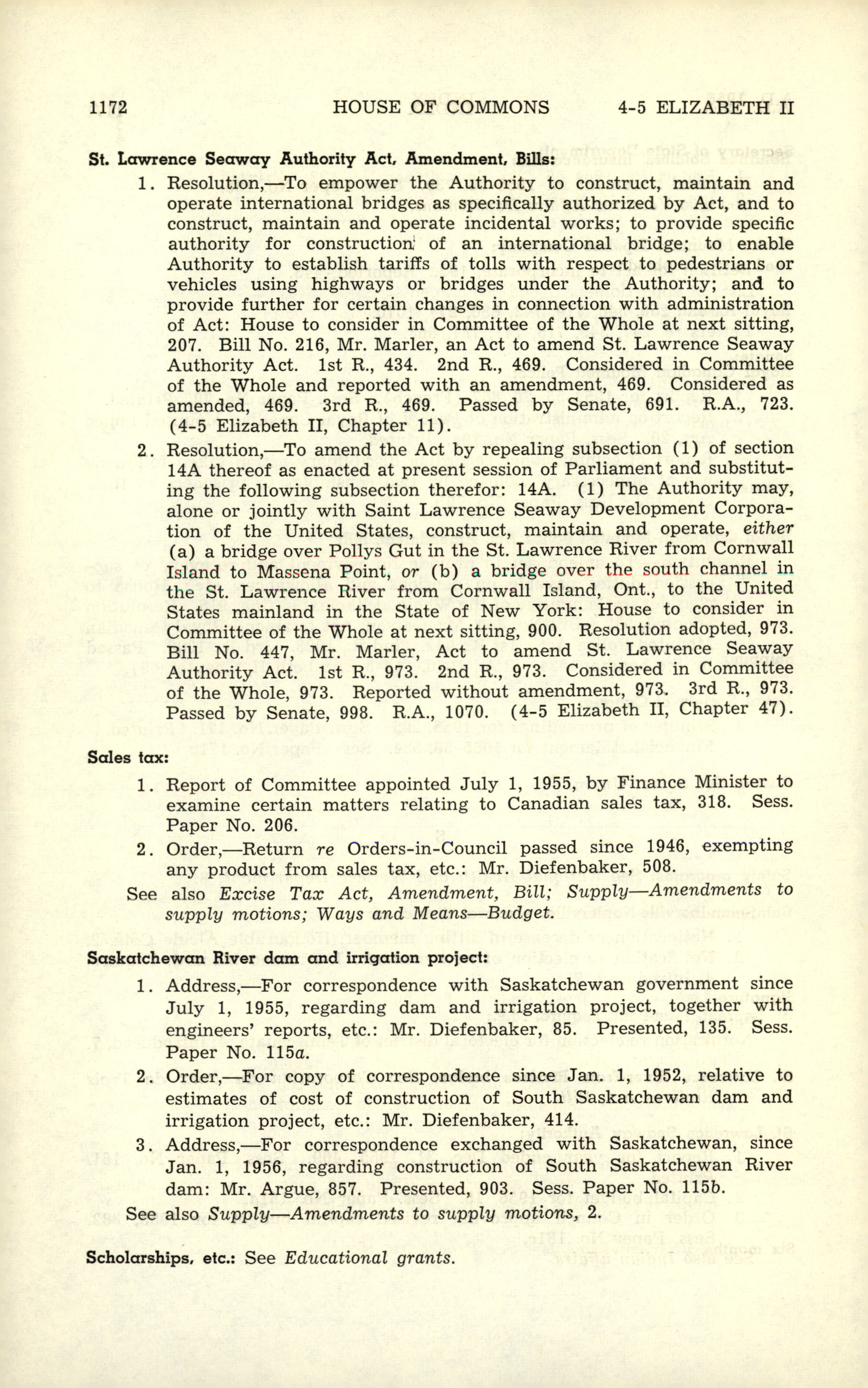 1172 HOUSE OF COMMONS 4-5 ELIZABETH II

St. Lawrence Seaway Authority Act, Amendment, Bills:

1. Resolution,—To empower the Authority to construct, maintain and operate international bridges as specifically authorized by Act, and to construct, maintain and operate incidental works; to provide specific authority for construction of an international bridge; to enable Authority to establish tariffs of tolls with respect to pedestrians or vehicles using highways or bridges under the Authority; and to provide further for certain changes in connection with administration of Act: House to consider in Committee of the Whole at next sitting, 207. Bill No. 216, Mr. Marler, an Act to amend St. Lawrence Seaway Authority Act. 1st R., 434. 2nd R., 469. Considered in Committee of the Whole and reported with an amendment, 469. Considered as amended, 469. 3rd R., 469. Passed by Senate, 691. R.A., 723. (4-5 Elizabeth II, Chapter 11).

2. Resolution,—To amend the Act by repealing subsection (1) of section 14A thereof as enacted at present session of Parliament and substituting the following subsection therefor: 14A. (1) The Authority may, alone or jointly with Saint Lawrence Seaway Development Corporation of the United States, construct, maintain and operate, either (a) a bridge over Pollys Gut in the St. Lawrence River from Cornwall Island to Massena Point, or (b) a bridge over the south channel in the St. Lawrence River from Cornwall Island, Ont., to the United States mainland in the State of New York: House to consider in Committee of the Whole at next sitting, 900. Resolution adopted, 973. Bill No. 447, Mr. Marler, Act to amend St. Lawrence Seaway Authority Act. 1st R., 973. 2nd R., 973. Considered in Committee of the Whole, 973. Reported without amendment, 973. 3rd R., 973. Passed by Senate, 998. R.A., 1070. (4-5 Elizabeth II, Chapter 47).

Sales tax:

1. Report of Committee appointed July 1, 1955, by Finance Minister to examine certain matters relating to Canadian sales tax, 318. Sess. Paper No. 206.

2. Order,—Return re Orders-in-Council passed since 1946, exempting any product from sales tax, etc.: Mr. Diefenbaker, 508.

See also Excise Tax Act, Amendment, Bill; Supply—Amendments to supply motions; Ways and Means—Budget.

Saskatchewan River dam and irrigation project:

1. Address,—For correspondence with Saskatchewan government since July 1, 1955, regarding dam and irrigation project, together with engineers' reports, etc.: Mr. Diefenbaker, 85. Presented, 135. Sess. Paper No. 115a.

2. Order,—For copy of correspondence since Jan. 1, 1952, relative to estimates of cost of construction of South Saskatchewan dam and irrigation project, etc.: Mr. Diefenbaker, 414.

3. Address,—For correspondence exchanged with Saskatchewan, since Jan. 1, 1956, regarding construction of South Saskatchewan River dam: Mr. Argue, 857. Presented, 903. Sess. Paper No. 115b.

See also Supply—Amendments to supply motions, 2.

Scholarships, etc.: See Educational grants.